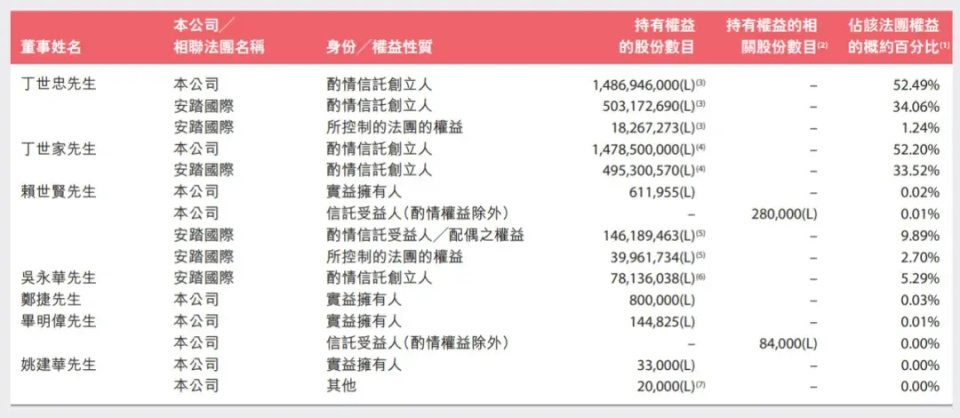 | 董事姓名 | 本公司／相聯法團名稱 | 身份／權益性質 | 持有權益的股份數目 | 持有權益的相關股份數目$^{(2)}$ | 佔該法團權益的概約百分比$^{(1)}$ |
|---|---|---|---|---|---|
| 丁世忠先生 | 本公司 | 酌情信託創立人 | 1,486,946,000(L)$^{(3)}$ | – | 52.49% |
| | 安踏國際 | 酌情信託創立人 | 503,172,690(L)$^{(3)}$ | – | 34.06% |
| | 安踏國際 | 所控制的法團的權益 | 18,267,273(L)$^{(3)}$ | – | 1.24% |
| 丁世家先生 | 本公司 | 酌情信託創立人 | 1,478,500,000(L)$^{(4)}$ | – | 52.20% |
| | 安踏國際 | 酌情信託創立人 | 495,300,570(L)$^{(4)}$ | – | 33.52% |
| 賴世賢先生 | 本公司 | 實益擁有人 | 611,955(L) | – | 0.02% |
| | 本公司 | 信託受益人（酌情權益除外） | – | 280,000(L) | 0.01% |
| | 安踏國際 | 酌情信託受益人／配偶之權益 | 146,189,463(L)$^{(5)}$ | – | 9.89% |
| | 安踏國際 | 所控制的法團的權益 | 39,961,734(L)$^{(5)}$ | – | 2.70% |
| 吳永華先生 | 安踏國際 | 酌情信託創立人 | 78,136,038(L)$^{(6)}$ | – | 5.29% |
| 鄭捷先生 | 本公司 | 實益擁有人 | 800,000(L) | – | 0.03% |
| 畢明偉先生 | 本公司 | 實益擁有人 | 144,825(L) | – | 0.01% |
| | 本公司 | 信託受益人（酌情權益除外） | – | 84,000(L) | 0.00% |
| 姚建華先生 | 本公司 | 實益擁有人 | 33,000(L) | – | 0.00% |
| | 本公司 | 其他 | 20,000(L)$^{(7)}$ | – | 0.00% |